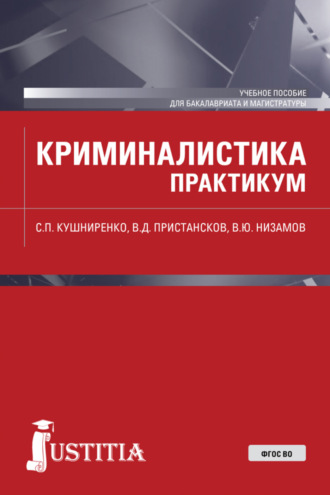 УЧЕБНОЕ ПОСОБИЕ
ДЛЯ БАКАЛАВРИАТА И МАГИСТРАТУРЫ

КРИМИНАЛИСТИКА
ПРАКТИКУМ

С.П. КУШНИРЕНКО, В.Д. ПРИСТАНСКОВ, В.Ю. НИЗАМОВ

JUSTITIA

ФГОС ВО